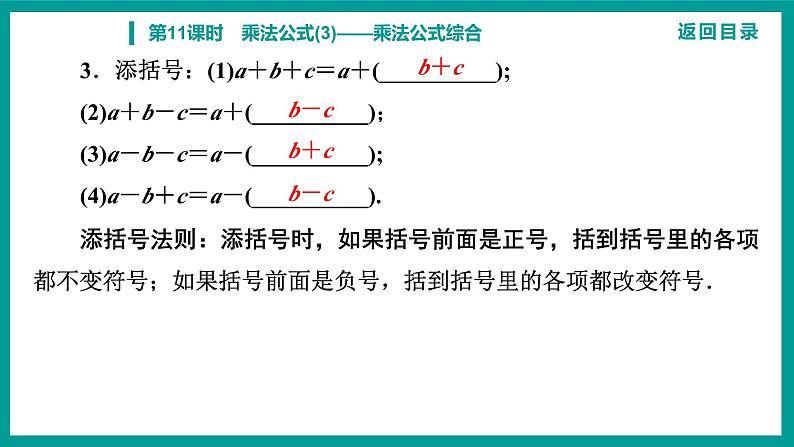 第11课时　乘法公式(3)——乘法公式综合

返回目录

3．添括号：(1)$a+b+c=a+($ $b+c$ $)$；

(2)$a+b-c=a+($ $b-c$ $)$；

(3)$a-b-c=a-($ $b+c$ $)$；

(4)$a-b+c=a-($ $b-c$ $)$.

添括号法则：添括号时，如果括号前面是正号，括到括号里的各项都不变符号；如果括号前面是负号，括到括号里的各项都改变符号．